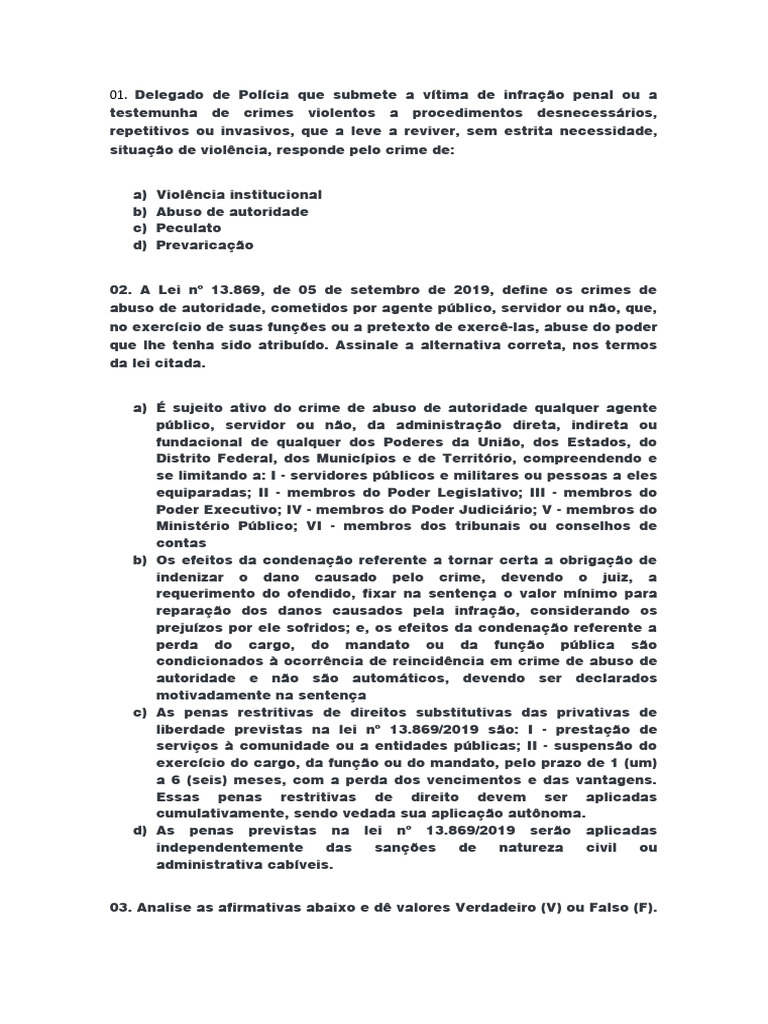 01. Delegado de Polícia que submete a vítima de infração penal ou a testemunha de crimes violentos a procedimentos desnecessários, repetitivos ou invasivos, que a leve a reviver, sem estrita necessidade, situação de violência, responde pelo crime de:

a) Violência institucional
b) Abuso de autoridade
c) Peculato
d) Prevaricação

02. A Lei nº 13.869, de 05 de setembro de 2019, define os crimes de abuso de autoridade, cometidos por agente público, servidor ou não, que, no exercício de suas funções ou a pretexto de exercê-las, abuse do poder que lhe tenha sido atribuído. Assinale a alternativa correta, nos termos da lei citada.

a) É sujeito ativo do crime de abuso de autoridade qualquer agente público, servidor ou não, da administração direta, indireta ou fundacional de qualquer dos Poderes da União, dos Estados, do Distrito Federal, dos Municípios e de Território, compreendendo e se limitando a: I - servidores públicos e militares ou pessoas a eles equiparadas; II - membros do Poder Legislativo; III - membros do Poder Executivo; IV - membros do Poder Judiciário; V - membros do Ministério Público; VI - membros dos tribunais ou conselhos de contas
b) Os efeitos da condenação referente a tornar certa a obrigação de indenizar o dano causado pelo crime, devendo o juiz, a requerimento do ofendido, fixar na sentença o valor mínimo para reparação dos danos causados pela infração, considerando os prejuízos por ele sofridos; e, os efeitos da condenação referente a perda do cargo, do mandato ou da função pública são condicionados à ocorrência de reincidência em crime de abuso de autoridade e não são automáticos, devendo ser declarados motivadamente na sentença
c) As penas restritivas de direitos substitutivas das privativas de liberdade previstas na lei nº 13.869/2019 são: I - prestação de serviços à comunidade ou a entidades públicas; II - suspensão do exercício do cargo, da função ou do mandato, pelo prazo de 1 (um) a 6 (seis) meses, com a perda dos vencimentos e das vantagens. Essas penas restritivas de direito devem ser aplicadas cumulativamente, sendo vedada sua aplicação autônoma.
d) As penas previstas na lei nº 13.869/2019 serão aplicadas independentemente das sanções de natureza civil ou administrativa cabíveis.

03. Analise as afirmativas abaixo e dê valores Verdadeiro (V) ou Falso (F).